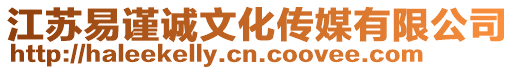 江苏易谨诚文化传媒有限公司
http://haleekelly.cn.coovee.com